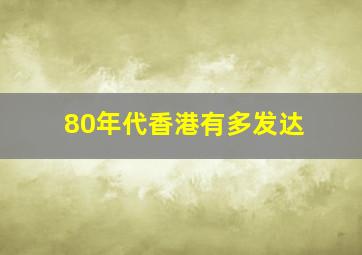 80年代香港有多发达